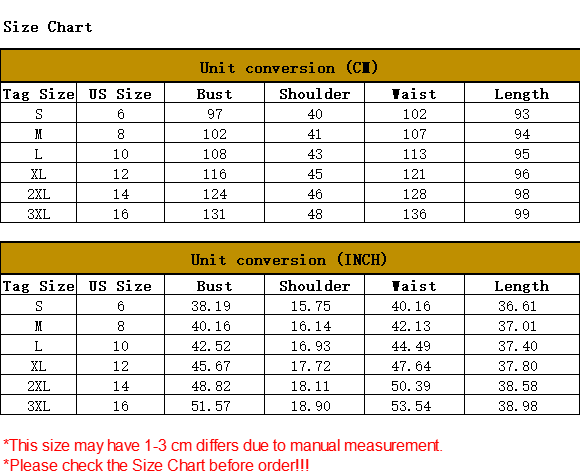 Size Chart

Unit conversion (CM)

| Tag Size | US Size | Bust | Shoulder | Waist | Length |
|---|---|---|---|---|---|
| S | 6 | 97 | 40 | 102 | 93 |
| M | 8 | 102 | 41 | 107 | 94 |
| L | 10 | 108 | 43 | 113 | 95 |
| XL | 12 | 116 | 45 | 121 | 96 |
| 2XL | 14 | 124 | 46 | 128 | 98 |
| 3XL | 16 | 131 | 48 | 136 | 99 |

Unit conversion (INCH)

| Tag Size | US Size | Bust | Shoulder | Waist | Length |
|---|---|---|---|---|---|
| S | 6 | 38.19 | 15.75 | 40.16 | 36.61 |
| M | 8 | 40.16 | 16.14 | 42.13 | 37.01 |
| L | 10 | 42.52 | 16.93 | 44.49 | 37.40 |
| XL | 12 | 45.67 | 17.72 | 47.64 | 37.80 |
| 2XL | 14 | 48.82 | 18.11 | 50.39 | 38.58 |
| 3XL | 16 | 51.57 | 18.90 | 53.54 | 38.98 |

*This size may have 1-3 cm differs due to manual measurement.
*Please check the Size Chart before order!!!